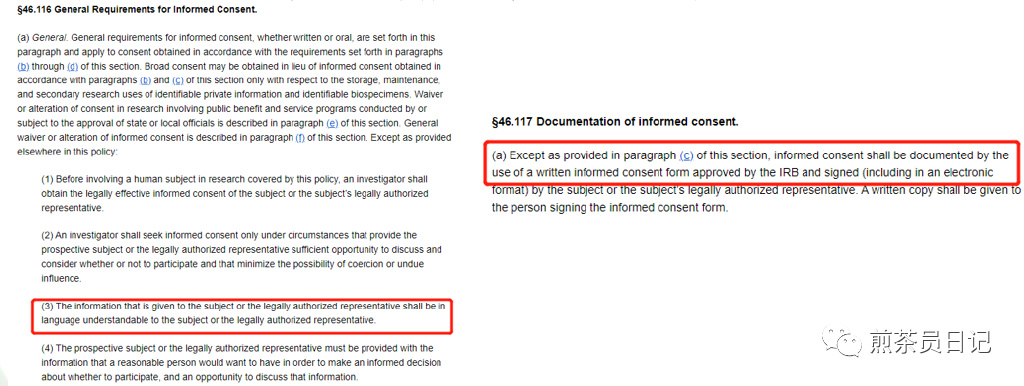 §46.116 General Requirements for Informed Consent.

(a) General. General requirements for informed consent, whether written or oral, are set forth in this paragraph and apply to consent obtained in accordance with the requirements set forth in paragraphs (b) through (d) of this section. Broad consent may be obtained in lieu of informed consent obtained in accordance with paragraphs (b) and (c) of this section only with respect to the storage, maintenance, and secondary research uses of identifiable private information and identifiable biospecimens. Waiver or alteration of consent in research involving public benefit and service programs conducted by or subject to the approval of state or local officials is described in paragraph (e) of this section. General waiver or alteration of informed consent is described in paragraph (f) of this section. Except as provided elsewhere in this policy:

(1) Before involving a human subject in research covered by this policy, an investigator shall obtain the legally effective informed consent of the subject or the subject's legally authorized representative.

(2) An investigator shall seek informed consent only under circumstances that provide the prospective subject or the legally authorized representative sufficient opportunity to discuss and consider whether or not to participate and that minimize the possibility of coercion or undue influence.

(3) The information that is given to the subject or the legally authorized representative shall be in language understandable to the subject or the legally authorized representative.

(4) The prospective subject or the legally authorized representative must be provided with the information that a reasonable person would want to have in order to make an informed decision about whether to participate, and an opportunity to discuss that information.

§46.117 Documentation of informed consent.

(a) Except as provided in paragraph (c) of this section, informed consent shall be documented by the use of a written informed consent form approved by the IRB and signed (including in an electronic format) by the subject or the subject's legally authorized representative. A written copy shall be given to the person signing the informed consent form.

煎茶员日记